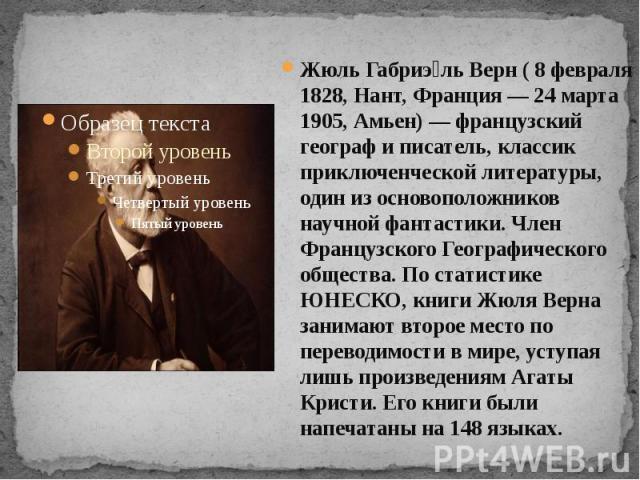 Образец текста
Второй уровень
Третий уровень
Четвертый уровень
Пятый уровень

Жюль Габриэ́ль Верн ( 8 февраля 1828, Нант, Франция — 24 марта 1905, Амьен) — французский географ и писатель, классик приключенческой литературы, один из основоположников научной фантастики. Член Французского Географического общества. По статистике ЮНЕСКО, книги Жюля Верна занимают второе место по переводимости в мире, уступая лишь произведениям Агаты Кристи. Его книги были напечатаны на 148 языках.

PPt4WEB.ru